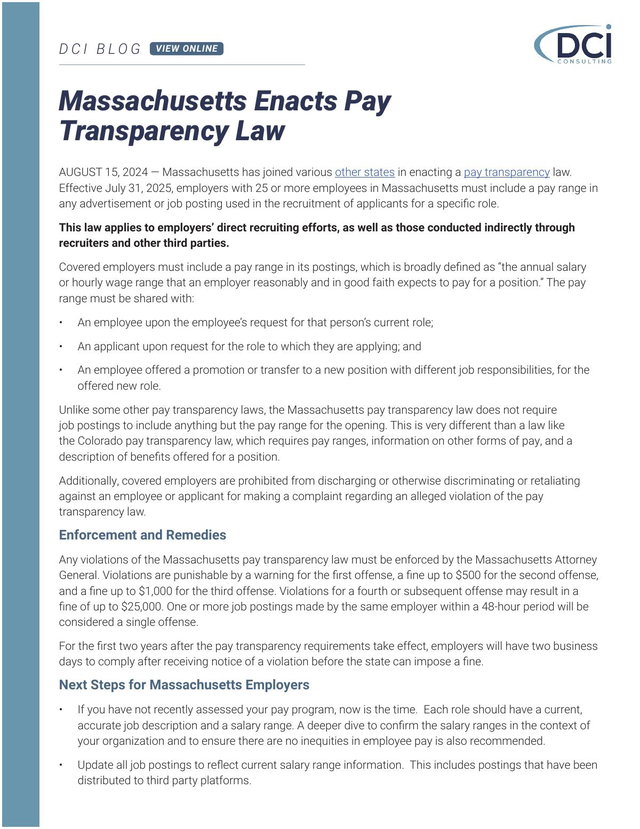 DCI BLOG VIEW ONLINE

DCI CONSULTING

Massachusetts Enacts Pay Transparency Law

AUGUST 15, 2024 — Massachusetts has joined various other states in enacting a pay transparency law. Effective July 31, 2025, employers with 25 or more employees in Massachusetts must include a pay range in any advertisement or job posting used in the recruitment of applicants for a specific role.

This law applies to employers' direct recruiting efforts, as well as those conducted indirectly through recruiters and other third parties.

Covered employers must include a pay range in its postings, which is broadly defined as "the annual salary or hourly wage range that an employer reasonably and in good faith expects to pay for a position." The pay range must be shared with:

• An employee upon the employee's request for that person's current role;

• An applicant upon request for the role to which they are applying; and

• An employee offered a promotion or transfer to a new position with different job responsibilities, for the offered new role.

Unlike some other pay transparency laws, the Massachusetts pay transparency law does not require job postings to include anything but the pay range for the opening. This is very different than a law like the Colorado pay transparency law, which requires pay ranges, information on other forms of pay, and a description of benefits offered for a position.

Additionally, covered employers are prohibited from discharging or otherwise discriminating or retaliating against an employee or applicant for making a complaint regarding an alleged violation of the pay transparency law.

Enforcement and Remedies

Any violations of the Massachusetts pay transparency law must be enforced by the Massachusetts Attorney General. Violations are punishable by a warning for the first offense, a fine up to $500 for the second offense, and a fine up to $1,000 for the third offense. Violations for a fourth or subsequent offense may result in a fine of up to $25,000. One or more job postings made by the same employer within a 48-hour period will be considered a single offense.

For the first two years after the pay transparency requirements take effect, employers will have two business days to comply after receiving notice of a violation before the state can impose a fine.

Next Steps for Massachusetts Employers

• If you have not recently assessed your pay program, now is the time. Each role should have a current, accurate job description and a salary range. A deeper dive to confirm the salary ranges in the context of your organization and to ensure there are no inequities in employee pay is also recommended.

• Update all job postings to reflect current salary range information. This includes postings that have been distributed to third party platforms.